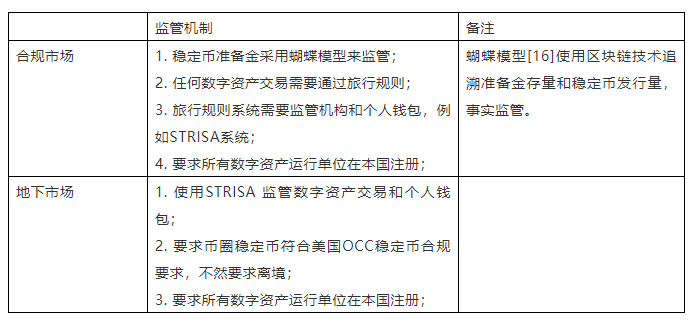 | | 监管机制 | 备注 |
|---|---|---|
| 合规市场 | 1. 稳定币准备金采用蝴蝶模型来监管；<br>2. 任何数字资产交易需要通过旅行规则；<br>3. 旅行规则系统需要监管机构和个人钱包，例如STRISA系统；<br>4. 要求所有数字资产运行单位在本国注册； | 蝴蝶模型[16]使用区块链技术追溯准备金存量和稳定币发行量，事实监管。 |
| 地下市场 | 1. 使用STRISA 监管数字资产交易和个人钱包；<br>2. 要求币圈稳定币符合美国OCC稳定币合规要求，不然要求离境；<br>3. 要求所有数字资产运行单位在本国注册； | |